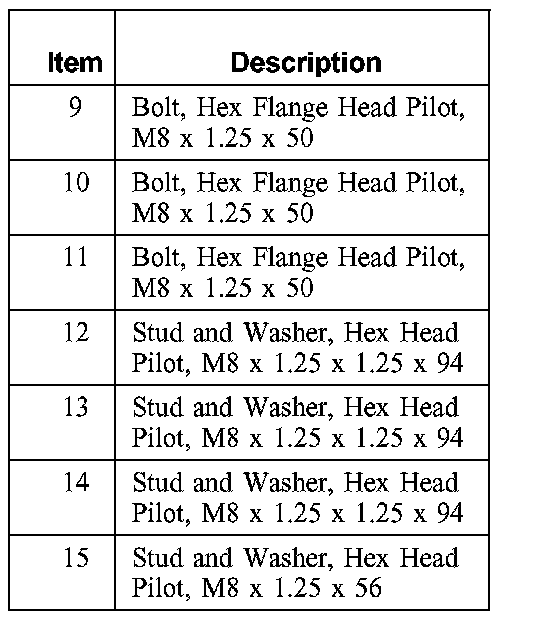 | Item | Description |
|---|---|
| 9 | Bolt, Hex Flange Head Pilot, M8 x 1.25 x 50 |
| 10 | Bolt, Hex Flange Head Pilot, M8 x 1.25 x 50 |
| 11 | Bolt, Hex Flange Head Pilot, M8 x 1.25 x 50 |
| 12 | Stud and Washer, Hex Head Pilot, M8 x 1.25 x 1.25 x 94 |
| 13 | Stud and Washer, Hex Head Pilot, M8 x 1.25 x 1.25 x 94 |
| 14 | Stud and Washer, Hex Head Pilot, M8 x 1.25 x 1.25 x 94 |
| 15 | Stud and Washer, Hex Head Pilot, M8 x 1.25 x 56 |